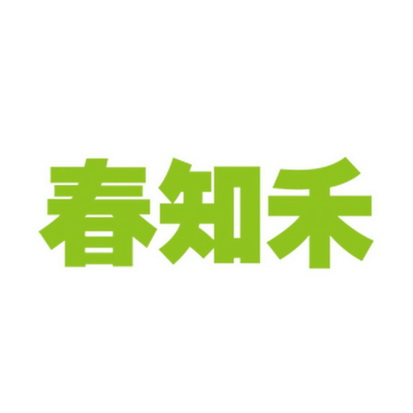 春知禾